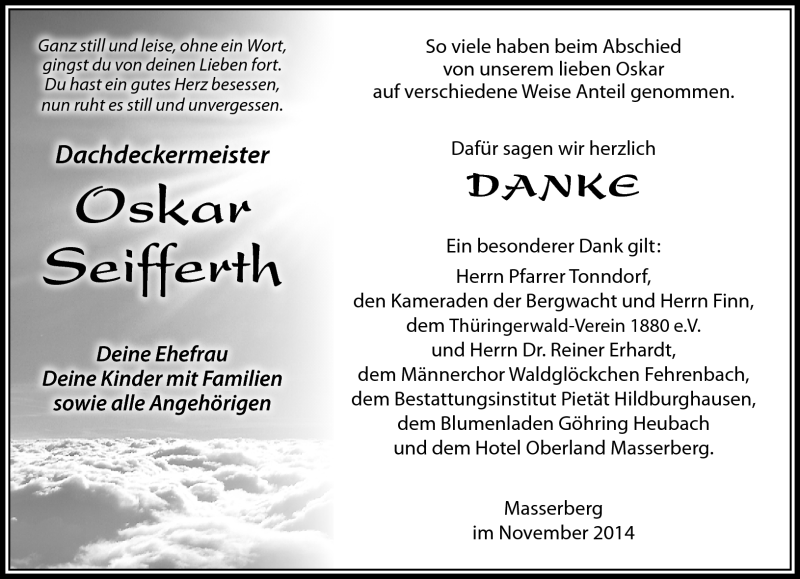 Ganz still und leise, ohne ein Wort, gingst du von deinen Lieben fort. Du hast ein gutes Herz besessen, nun ruht es still und unvergessen.

Dachdeckermeister

Oskar Seifferth

Deine Ehefrau
Deine Kinder mit Familien
sowie alle Angehörigen

So viele haben beim Abschied von unserem lieben Oskar auf verschiedene Weise Anteil genommen.

Dafür sagen wir herzlich

DANKE

Ein besonderer Dank gilt:
Herrn Pfarrer Tonndorf,
den Kameraden der Bergwacht und Herrn Finn,
dem Thüringerwald-Verein 1880 e.V.
und Herrn Dr. Reiner Erhardt,
dem Männerchor Waldglöckchen Fehrenbach,
dem Bestattungsinstitut Pietät Hildburghausen,
dem Blumenladen Göhring Heubach
und dem Hotel Oberland Masserberg.

Masserberg
im November 2014